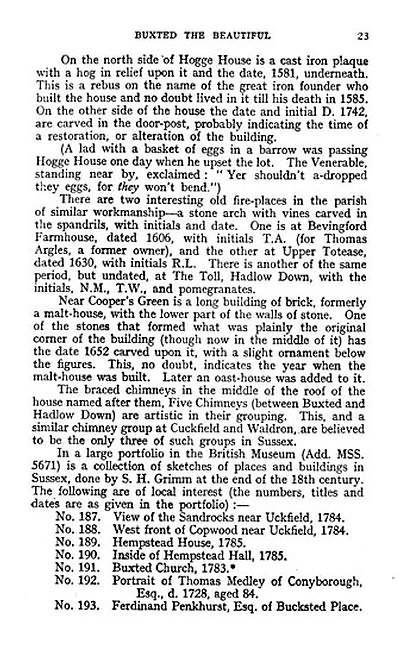 BUXTED THE BEAUTIFUL 23

On the north side of Hogge House is a cast iron plaque with a hog in relief upon it and the date, 1581, underneath. This is a rebus on the name of the great iron founder who built the house and no doubt lived in it till his death in 1585. On the other side of the house the date and initial D. 1742, are carved in the door-post, probably indicating the time of a restoration, or alteration of the building.

(A lad with a basket of eggs in a barrow was passing Hogge House one day when he upset the lot. The Venerable, standing near by, exclaimed: "Yer shouldn't a-dropped they eggs, for they won't bend.")

There are two interesting old fire-places in the parish of similar workmanship—a stone arch with vines carved in the spandrils, with initials and date. One is at Bevingford Farmhouse, dated 1606, with initials T.A. (for Thomas Argles, a former owner), and the other at Upper Totease, dated 1630, with initials R.L. There is another of the same period, but undated, at The Toll, Hadlow Down, with the initials, N.M., T.W., and pomegranates.

Near Cooper's Green is a long building of brick, formerly a malt-house, with the lower part of the walls of stone. One of the stones that formed what was plainly the original corner of the building (though now in the middle of it) has the date 1652 carved upon it, with a slight ornament below the figures. This, no doubt, indicates the year when the malt-house was built. Later an oast-house was added to it.

The braced chimneys in the middle of the roof of the house named after them, Five Chimneys (between Buxted and Hadlow Down) are artistic in their grouping. This, and a similar chimney group at Cuckfield and Waldron, are believed to be the only three of such groups in Sussex.

In a large portfolio in the British Museum (Add. MSS. 5671) is a collection of sketches of places and buildings in Sussex, done by S. H. Grimm at the end of the 18th century. The following are of local interest (the numbers, titles and dates are as given in the portfolio) :—

No. 187. View of the Sandrocks near Uckfield, 1784.
No. 188. West front of Copwood near Uckfield, 1784.
No. 189. Hempstead House, 1785.
No. 190. Inside of Hempstead Hall, 1785.
No. 191. Buxted Church, 1783.*
No. 192. Portrait of Thomas Medley of Conyborough, Esq., d. 1728, aged 84.
No. 193. Ferdinand Penkhurst, Esq. of Bucksted Place.